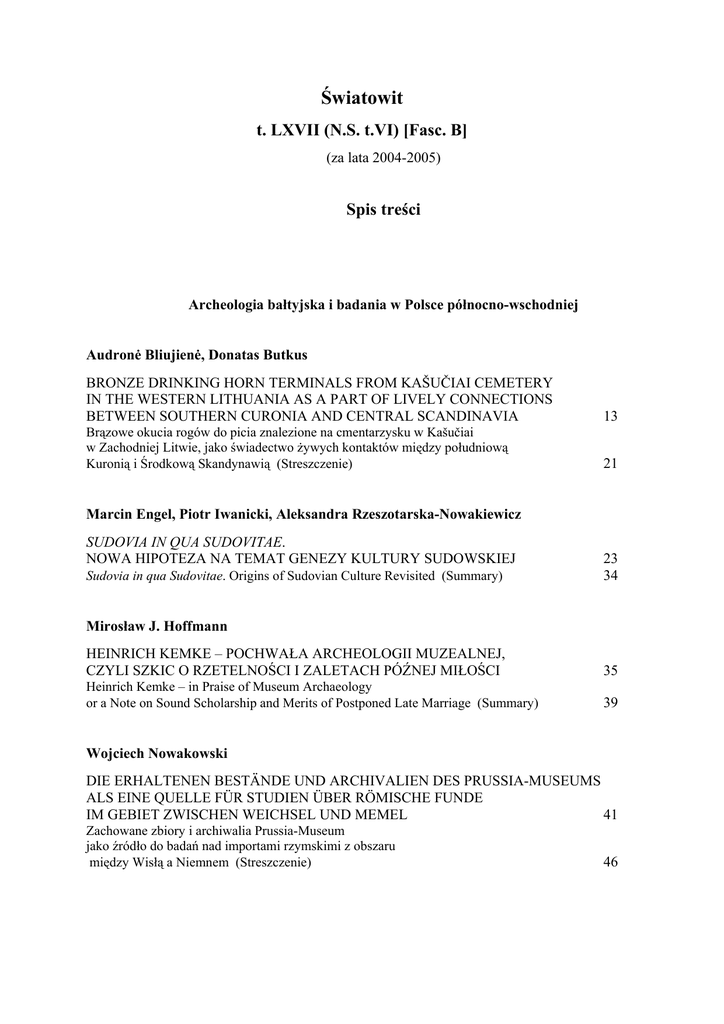 Światowit

t. LXVII (N.S. t.VI) [Fasc. B]

(za lata 2004-2005)

Spis treści

Archeologia bałtyjska i badania w Polsce północno-wschodniej

Audronė Bliujienė, Donatas Butkus

BRONZE DRINKING HORN TERMINALS FROM KAŠUČIAI CEMETERY IN THE WESTERN LITHUANIA AS A PART OF LIVELY CONNECTIONS BETWEEN SOUTHERN CURONIA AND CENTRAL SCANDINAVIA 13

Brązowe okucia rogów do picia znalezione na cmentarzysku w Kašučiai w Zachodniej Litwie, jako świadectwo żywych kontaktów między południową Kuronią i Środkową Skandynawią (Streszczenie) 21

Marcin Engel, Piotr Iwanicki, Aleksandra Rzeszotarska-Nowakiewicz

SUDOVIA IN QUA SUDOVITAE.
NOWA HIPOTEZA NA TEMAT GENEZY KULTURY SUDOWSKIEJ 23

Sudovia in qua Sudovitae. Origins of Sudovian Culture Revisited (Summary) 34

Mirosław J. Hoffmann

HEINRICH KEMKE – POCHWAŁA ARCHEOLOGII MUZEALNEJ, CZYLI SZKIC O RZETELNOŚCI I ZALETACH PÓŹNEJ MIŁOŚCI 35

Heinrich Kemke – in Praise of Museum Archaeology or a Note on Sound Scholarship and Merits of Postponed Late Marriage (Summary) 39

Wojciech Nowakowski

DIE ERHALTENEN BESTÄNDE UND ARCHIVALIEN DES PRUSSIA-MUSEUMS ALS EINE QUELLE FÜR STUDIEN ÜBER RÖMISCHE FUNDE IM GEBIET ZWISCHEN WEICHSEL UND MEMEL 41

Zachowane zbiory i archiwalia Prussia-Museum jako źródło do badań nad importami rzymskimi z obszaru między Wisłą a Niemnem (Streszczenie) 46